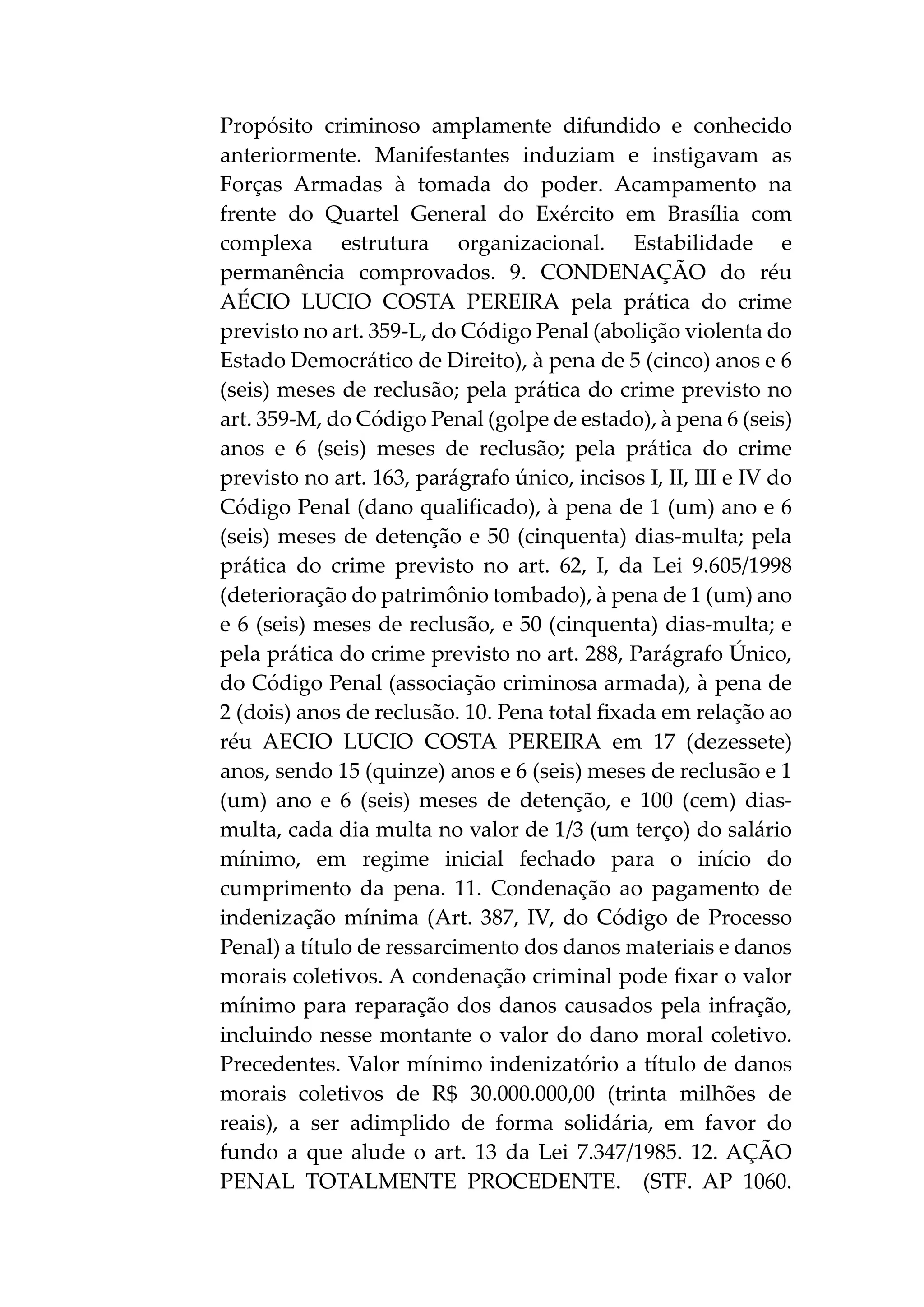 Propósito criminoso amplamente difundido e conhecido anteriormente. Manifestantes induziam e instigavam as Forças Armadas à tomada do poder. Acampamento na frente do Quartel General do Exército em Brasília com complexa estrutura organizacional. Estabilidade e permanência comprovados. 9. CONDENAÇÃO do réu AÉCIO LUCIO COSTA PEREIRA pela prática do crime previsto no art. 359-L, do Código Penal (abolição violenta do Estado Democrático de Direito), à pena de 5 (cinco) anos e 6 (seis) meses de reclusão; pela prática do crime previsto no art. 359-M, do Código Penal (golpe de estado), à pena 6 (seis) anos e 6 (seis) meses de reclusão; pela prática do crime previsto no art. 163, parágrafo único, incisos I, II, III e IV do Código Penal (dano qualificado), à pena de 1 (um) ano e 6 (seis) meses de detenção e 50 (cinquenta) dias-multa; pela prática do crime previsto no art. 62, I, da Lei 9.605/1998 (deterioração do patrimônio tombado), à pena de 1 (um) ano e 6 (seis) meses de reclusão, e 50 (cinquenta) dias-multa; e pela prática do crime previsto no art. 288, Parágrafo Único, do Código Penal (associação criminosa armada), à pena de 2 (dois) anos de reclusão. 10. Pena total fixada em relação ao réu AECIO LUCIO COSTA PEREIRA em 17 (dezessete) anos, sendo 15 (quinze) anos e 6 (seis) meses de reclusão e 1 (um) ano e 6 (seis) meses de detenção, e 100 (cem) dias-multa, cada dia multa no valor de 1/3 (um terço) do salário mínimo, em regime inicial fechado para o início do cumprimento da pena. 11. Condenação ao pagamento de indenização mínima (Art. 387, IV, do Código de Processo Penal) a título de ressarcimento dos danos materiais e danos morais coletivos. A condenação criminal pode fixar o valor mínimo para reparação dos danos causados pela infração, incluindo nesse montante o valor do dano moral coletivo. Precedentes. Valor mínimo indenizatório a título de danos morais coletivos de R$ 30.000.000,00 (trinta milhões de reais), a ser adimplido de forma solidária, em favor do fundo a que alude o art. 13 da Lei 7.347/1985. 12. AÇÃO PENAL TOTALMENTE PROCEDENTE. (STF. AP 1060.